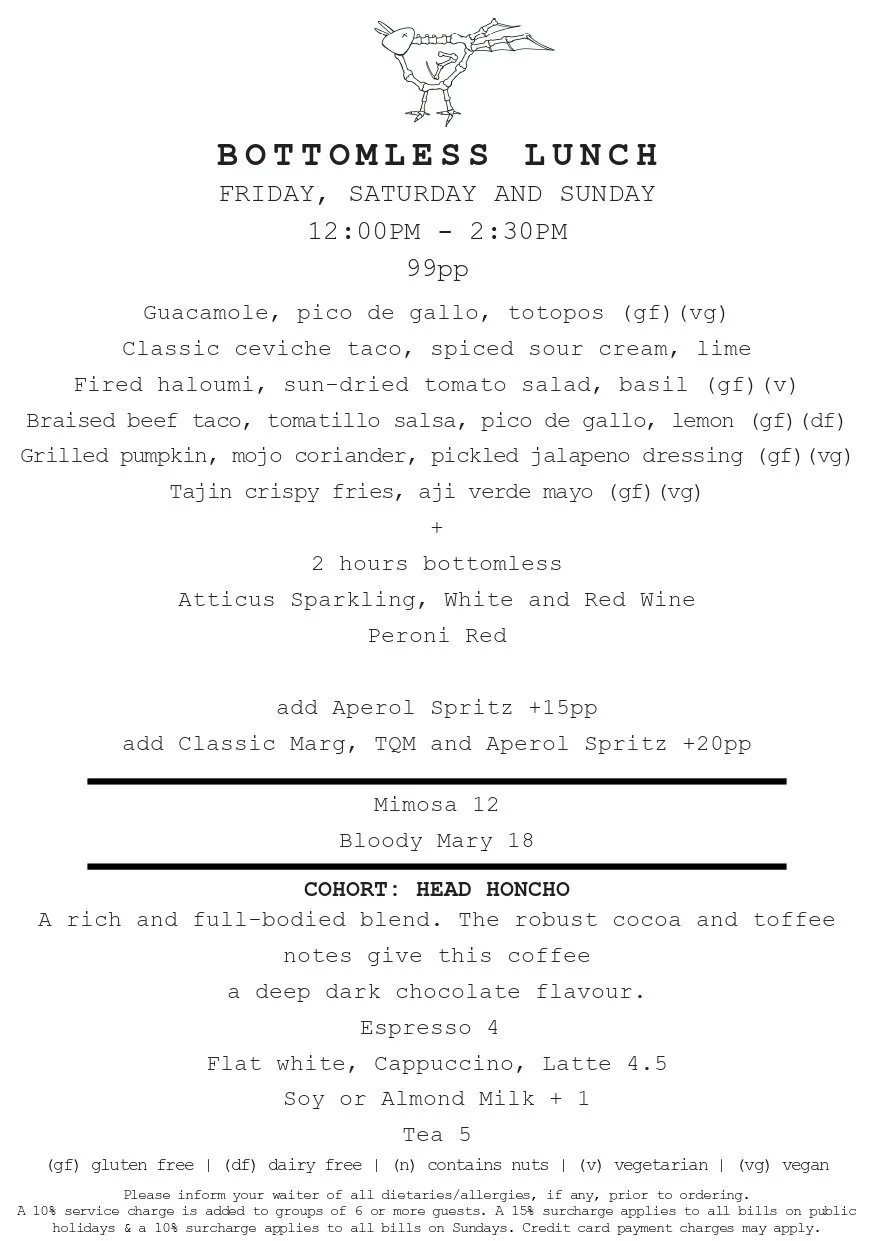 BOTTOMLESS LUNCH
FRIDAY, SATURDAY AND SUNDAY
12:00PM - 2:30PM
99pp

Guacamole, pico de gallo, totopos (gf)(vg)
Classic ceviche taco, spiced sour cream, lime
Fired haloumi, sun-dried tomato salad, basil (gf)(v)
Braised beef taco, tomatillo salsa, pico de gallo, lemon (gf)(df)
Grilled pumpkin, mojo coriander, pickled jalapeno dressing (gf)(vg)
Tajin crispy fries, aji verde mayo (gf)(vg)
+
2 hours bottomless
Atticus Sparkling, White and Red Wine
Peroni Red

add Aperol Spritz +15pp
add Classic Marg, TQM and Aperol Spritz +20pp

Mimosa 12
Bloody Mary 18

COHORT: HEAD HONCHO
A rich and full-bodied blend. The robust cocoa and toffee notes give this coffee a deep dark chocolate flavour.
Espresso 4
Flat white, Cappuccino, Latte 4.5
Soy or Almond Milk + 1
Tea 5

(gf) gluten free | (df) dairy free | (n) contains nuts | (v) vegetarian | (vg) vegan

Please inform your waiter of all dietaries/allergies, if any, prior to ordering.
A 10% service charge is added to groups of 6 or more guests. A 15% surcharge applies to all bills on public holidays & a 10% surcharge applies to all bills on Sundays. Credit card payment charges may apply.